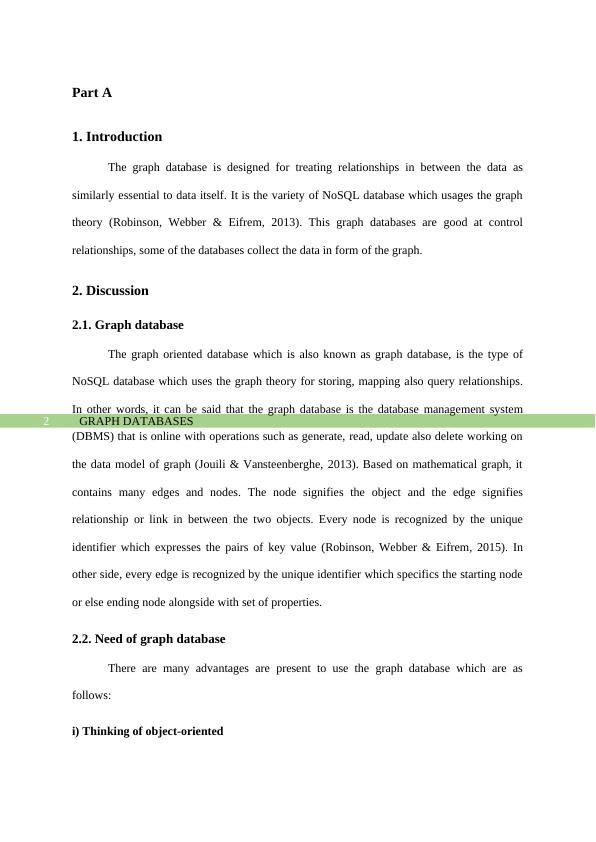 Part A

1. Introduction

The graph database is designed for treating relationships in between the data as similarly essential to data itself. It is the variety of NoSQL database which usages the graph theory (Robinson, Webber & Eifrem, 2013). This graph databases are good at control relationships, some of the databases collect the data in form of the graph.

2. Discussion

2.1. Graph database

The graph oriented database which is also known as graph database, is the type of NoSQL database which uses the graph theory for storing, mapping also query relationships. In other words, it can be said that the graph database is the database management system

2 GRAPH DATABASES

(DBMS) that is online with operations such as generate, read, update also delete working on the data model of graph (Jouili & Vansteenberghe, 2013). Based on mathematical graph, it contains many edges and nodes. The node signifies the object and the edge signifies relationship or link in between the two objects. Every node is recognized by the unique identifier which expresses the pairs of key value (Robinson, Webber & Eifrem, 2015). In other side, every edge is recognized by the unique identifier which specifics the starting node or else ending node alongside with set of properties.

2.2. Need of graph database

There are many advantages are present to use the graph database which are as follows:

i) Thinking of object-oriented